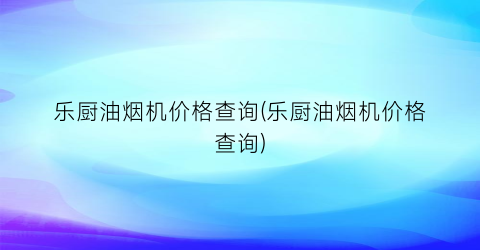 乐厨油烟机价格查询(乐厨油烟机价格查询)